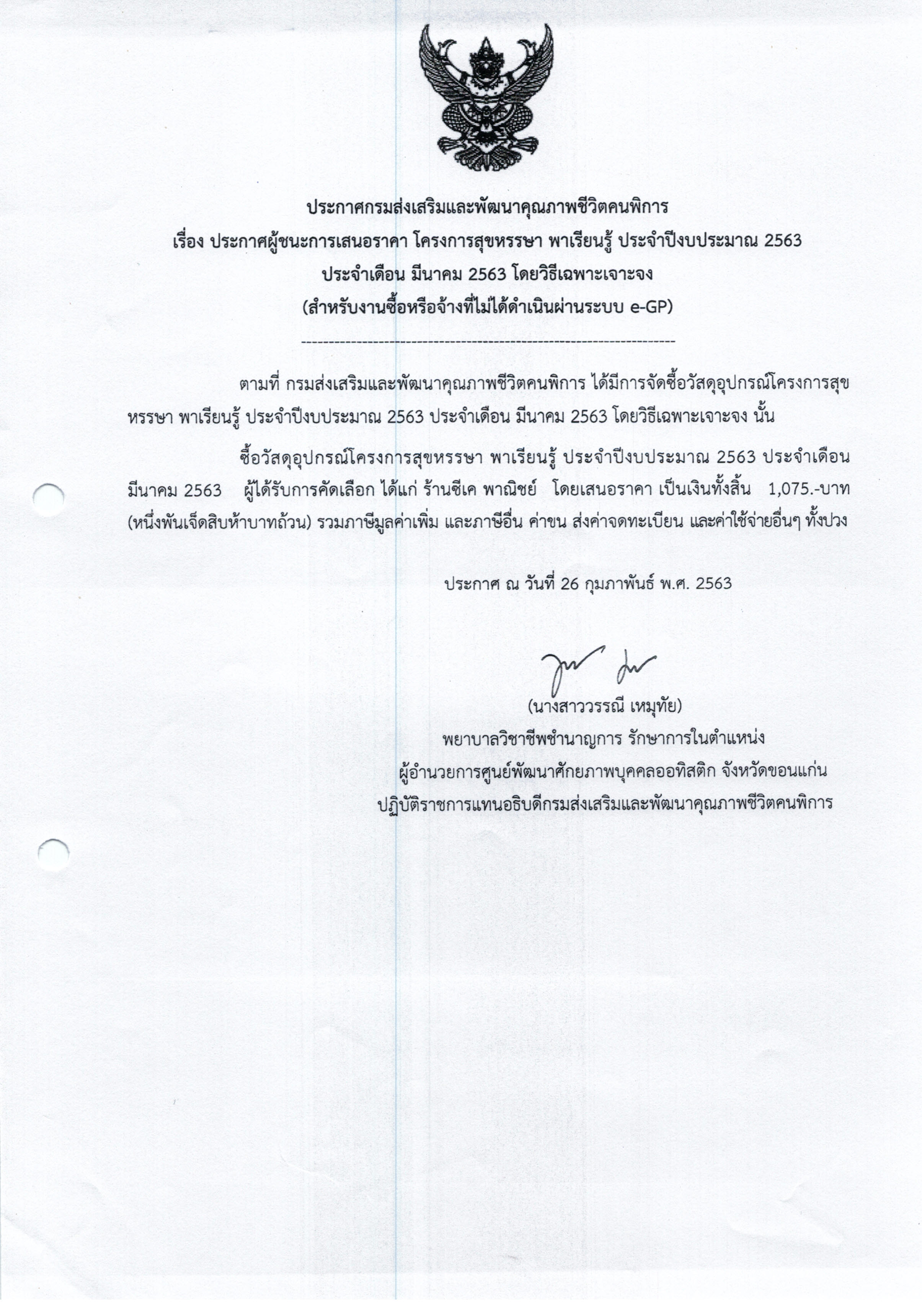 ประกาศกรมส่งเสริมและพัฒนาคุณภาพชีวิตคนพิการ
เรื่อง ประกาศผู้ชนะการเสนอราคา โครงการสุขหรรษา พาเรียนรู้ ประจำปีงบประมาณ 2563
ประจำเดือน มีนาคม 2563 โดยวิธีเฉพาะเจาะจง
(สำหรับงานซื้อหรือจ้างที่ไม่ได้ดำเนินผ่านระบบ e-GP)

--------------------------------------------------------------------

ตามที่ กรมส่งเสริมและพัฒนาคุณภาพชีวิตคนพิการ ได้มีการจัดซื้อวัสดุอุปกรณ์โครงการสุขหรรษา พาเรียนรู้ ประจำปีงบประมาณ 2563 ประจำเดือน มีนาคม 2563 โดยวิธีเฉพาะเจาะจง นั้น

ซื้อวัสดุอุปกรณ์โครงการสุขหรรษา พาเรียนรู้ ประจำปีงบประมาณ 2563 ประจำเดือน มีนาคม 2563 ผู้ได้รับการคัดเลือก ได้แก่ ร้านซีเค พาณิชย์ โดยเสนอราคา เป็นเงินทั้งสิ้น 1,075.-บาท (หนึ่งพันเจ็ดสิบห้าบาทถ้วน) รวมภาษีมูลค่าเพิ่ม และภาษีอื่น ค่าขน ส่งค่าจดทะเบียน และค่าใช้จ่ายอื่นๆ ทั้งปวง

ประกาศ ณ วันที่ 26 กุมภาพันธ์ พ.ศ. 2563

(นางสาววรรณี เหมุทัย)
พยาบาลวิชาชีพชำนาญการ รักษาการในตำแหน่ง
ผู้อำนวยการศูนย์พัฒนาศักยภาพบุคคลออทิสติก จังหวัดขอนแก่น
ปฏิบัติราชการแทนอธิบดีกรมส่งเสริมและพัฒนาคุณภาพชีวิตคนพิการ